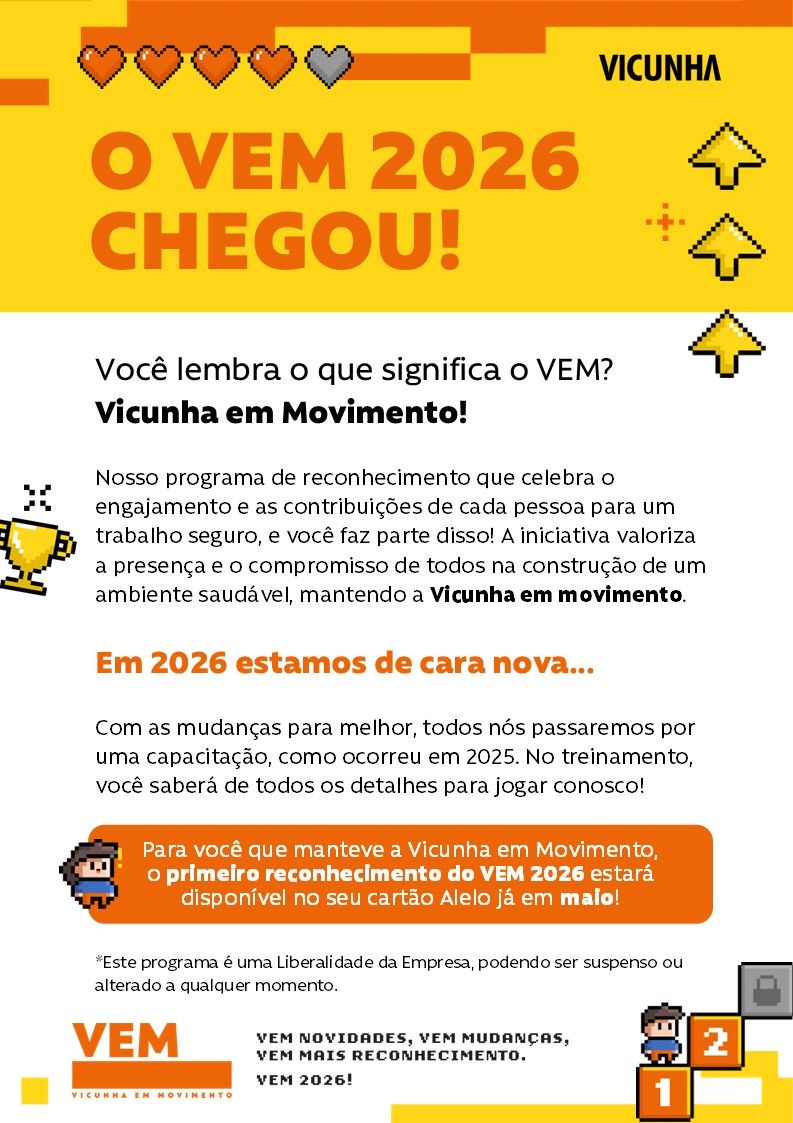 VICUNHA

O VEM 2026 CHEGOU!

Você lembra o que significa o VEM?
Vicunha em Movimento!

Nosso programa de reconhecimento que celebra o engajamento e as contribuições de cada pessoa para um trabalho seguro, e você faz parte disso! A iniciativa valoriza a presença e o compromisso de todos na construção de um ambiente saudável, mantendo a Vicunha em movimento.

Em 2026 estamos de cara nova...

Com as mudanças para melhor, todos nós passaremos por uma capacitação, como ocorreu em 2025. No treinamento, você saberá de todos os detalhes para jogar conosco!

Para você que manteve a Vicunha em Movimento, o primeiro reconhecimento do VEM 2026 estará disponível no seu cartão Alelo já em maio!

*Este programa é uma Liberalidade da Empresa, podendo ser suspenso ou alterado a qualquer momento.

VEM
VICUNHA EM MOVIMENTO

VEM NOVIDADES, VEM MUDANÇAS,
VEM MAIS RECONHECIMENTO.
VEM 2026!

2
1